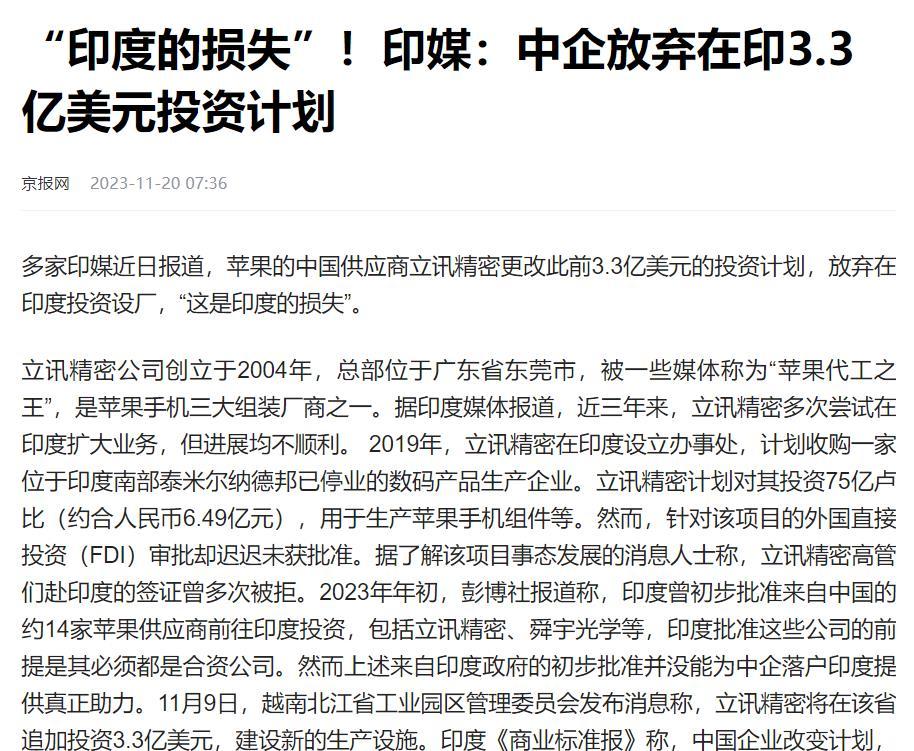 “印度的损失”！印媒：中企放弃在印3.3亿美元投资计划

京报网 2023-11-20 07:36

多家印媒近日报道，苹果的中国供应商立讯精密更改此前3.3亿美元的投资计划，放弃在印度投资设厂，“这是印度的损失”。

立讯精密公司创立于2004年，总部位于广东省东莞市，被一些媒体称为“苹果代工之王”，是苹果手机三大组装厂商之一。据印度媒体报道，近三年来，立讯精密多次尝试在印度扩大业务，但进展均不顺利。 2019年，立讯精密在印度设立办事处，计划收购一家位于印度南部泰米尔纳德邦已停业的数码产品生产企业。立讯精密计划对其投资75亿卢比（约合人民币6.49亿元），用于生产苹果手机组件等。然而，针对该项目的外国直接投资（FDI）审批却迟迟未获批准。据了解该项目事态发展的消息人士称，立讯精密高管们赴印度的签证曾多次被拒。2023年年初，彭博社报道称，印度曾初步批准来自中国的约14家苹果供应商前往印度投资，包括立讯精密、舜宇光学等，印度批准这些公司的前提是其必须都是合资公司。然而上述来自印度政府的初步批准并没能为中企落户印度提供真正助力。11月9日，越南北江省工业园区管理委员会发布消息称，立讯精密将在该省追加投资3.3亿美元，建设新的生产设施。印度《商业标准报》称，中国企业改变计划，